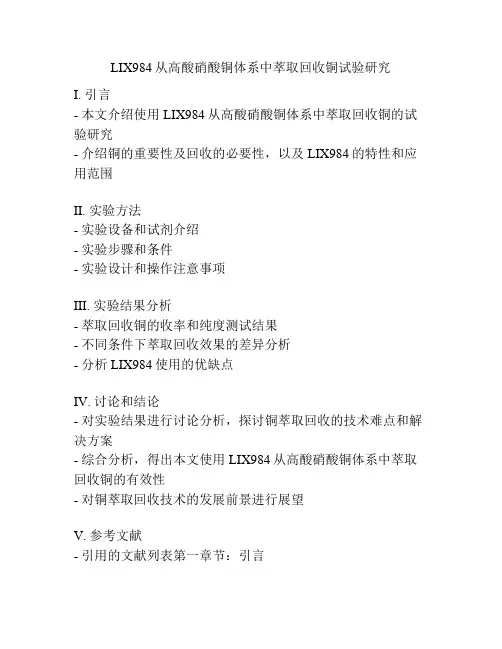 LIX984 从高酸硝酸铜体系中萃取回收铜试验研究

I. 引言
- 本文介绍使用 LIX984 从高酸硝酸铜体系中萃取回收铜的试验研究
- 介绍铜的重要性及回收的必要性，以及 LIX984 的特性和应用范围

II. 实验方法
- 实验设备和试剂介绍
- 实验步骤和条件
- 实验设计和操作注意事项

III. 实验结果分析
- 萃取回收铜的收率和纯度测试结果
- 不同条件下萃取回收效果的差异分析
- 分析 LIX984 使用的优缺点

IV. 讨论和结论
- 对实验结果进行讨论分析，探讨铜萃取回收的技术难点和解决方案
- 综合分析，得出本文使用 LIX984 从高酸硝酸铜体系中萃取回收铜的有效性
- 对铜萃取回收技术的发展前景进行展望

V. 参考文献
- 引用的文献列表第一章节：引言